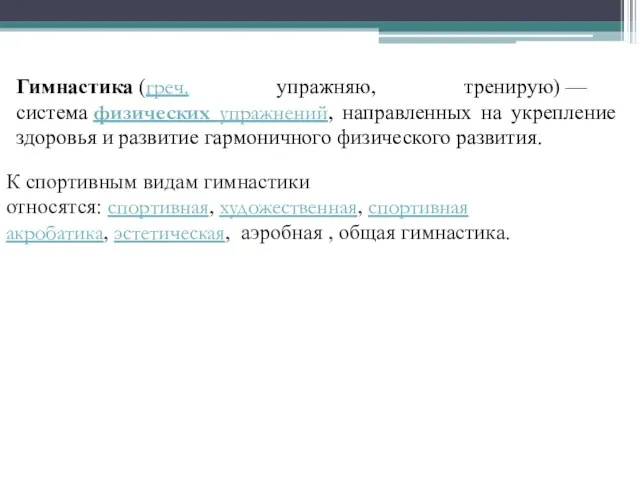 Гимнастика (греч. упражняю, тренирую) — система физических упражнений, направленных на укрепление здоровья и развитие гармоничного физического развития.

К спортивным видам гимнастики относятся: спортивная, художественная, спортивная акробатика, эстетическая, аэробная , общая гимнастика.